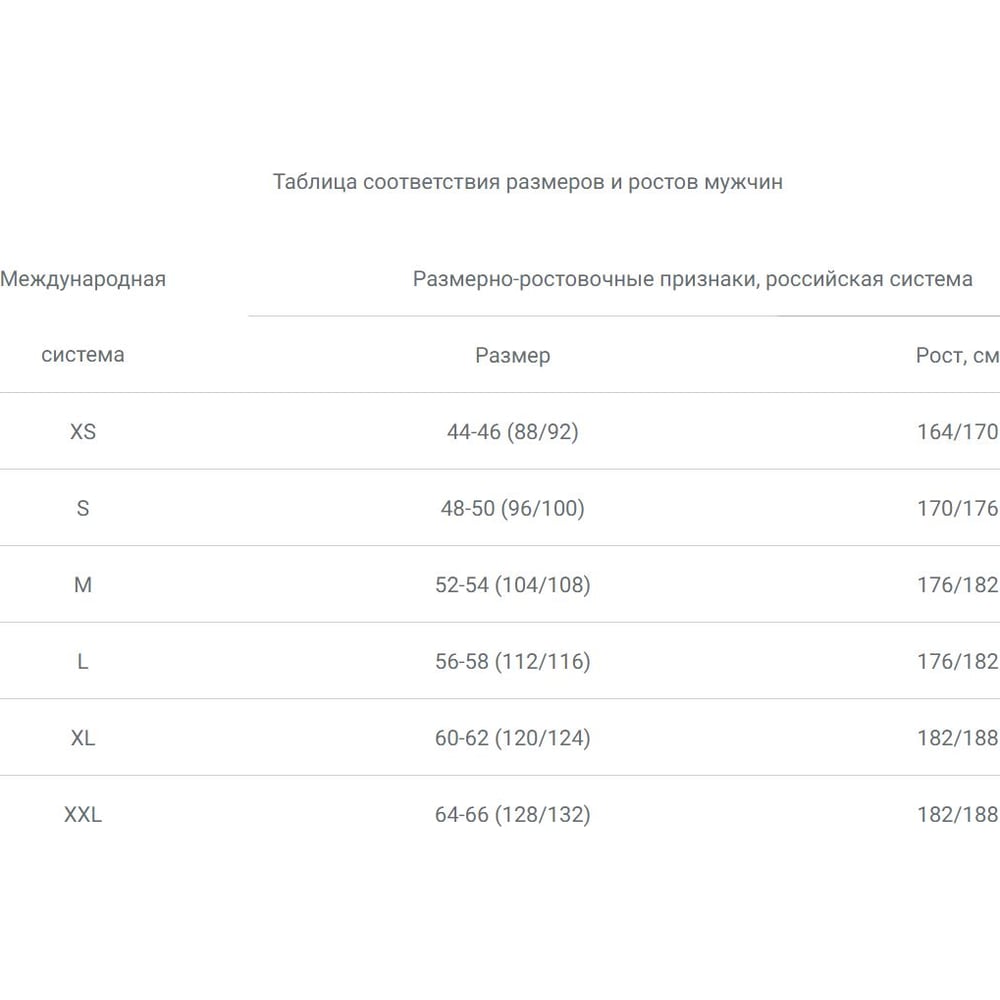 Таблица соответствия размеров и ростов мужчин

| Международная система | Размерно-ростовочные признаки, российская система | |
|---|---|---|
| | Размер | Рост, см |
| XS | 44-46 (88/92) | 164/170 |
| S | 48-50 (96/100) | 170/176 |
| M | 52-54 (104/108) | 176/182 |
| L | 56-58 (112/116) | 176/182 |
| XL | 60-62 (120/124) | 182/188 |
| XXL | 64-66 (128/132) | 182/188 |